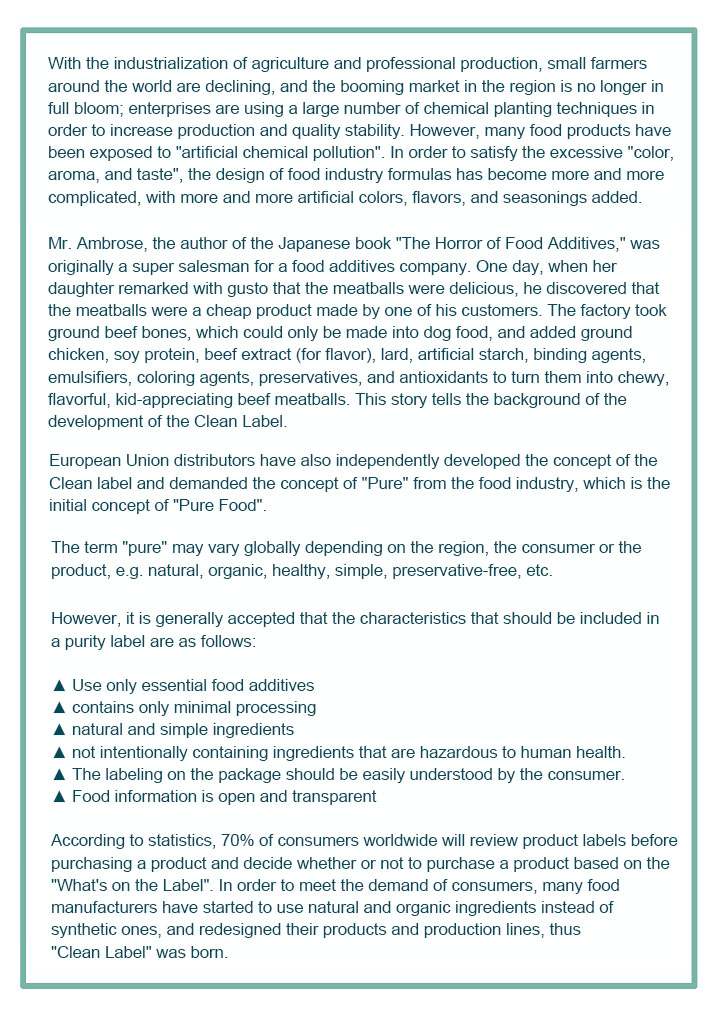 With the industrialization of agriculture and professional production, small farmers around the world are declining, and the booming market in the region is no longer in full bloom; enterprises are using a large number of chemical planting techniques in order to increase production and quality stability. However, many food products have been exposed to "artificial chemical pollution". In order to satisfy the excessive "color, aroma, and taste", the design of food industry formulas has become more and more complicated, with more and more artificial colors, flavors, and seasonings added.

Mr. Ambrose, the author of the Japanese book "The Horror of Food Additives," was originally a super salesman for a food additives company. One day, when her daughter remarked with gusto that the meatballs were delicious, he discovered that the meatballs were a cheap product made by one of his customers. The factory took ground beef bones, which could only be made into dog food, and added ground chicken, soy protein, beef extract (for flavor), lard, artificial starch, binding agents, emulsifiers, coloring agents, preservatives, and antioxidants to turn them into chewy, flavorful, kid-appreciating beef meatballs. This story tells the background of the development of the Clean Label.

European Union distributors have also independently developed the concept of the Clean label and demanded the concept of "Pure" from the food industry, which is the initial concept of "Pure Food".

The term "pure" may vary globally depending on the region, the consumer or the product, e.g. natural, organic, healthy, simple, preservative-free, etc.

However, it is generally accepted that the characteristics that should be included in a purity label are as follows:

▲ Use only essential food additives
▲ contains only minimal processing
▲ natural and simple ingredients
▲ not intentionally containing ingredients that are hazardous to human health.
▲ The labeling on the package should be easily understood by the consumer.
▲ Food information is open and transparent

According to statistics, 70% of consumers worldwide will review product labels before purchasing a product and decide whether or not to purchase a product based on the "What's on the Label". In order to meet the demand of consumers, many food manufacturers have started to use natural and organic ingredients instead of synthetic ones, and redesigned their products and production lines, thus "Clean Label" was born.